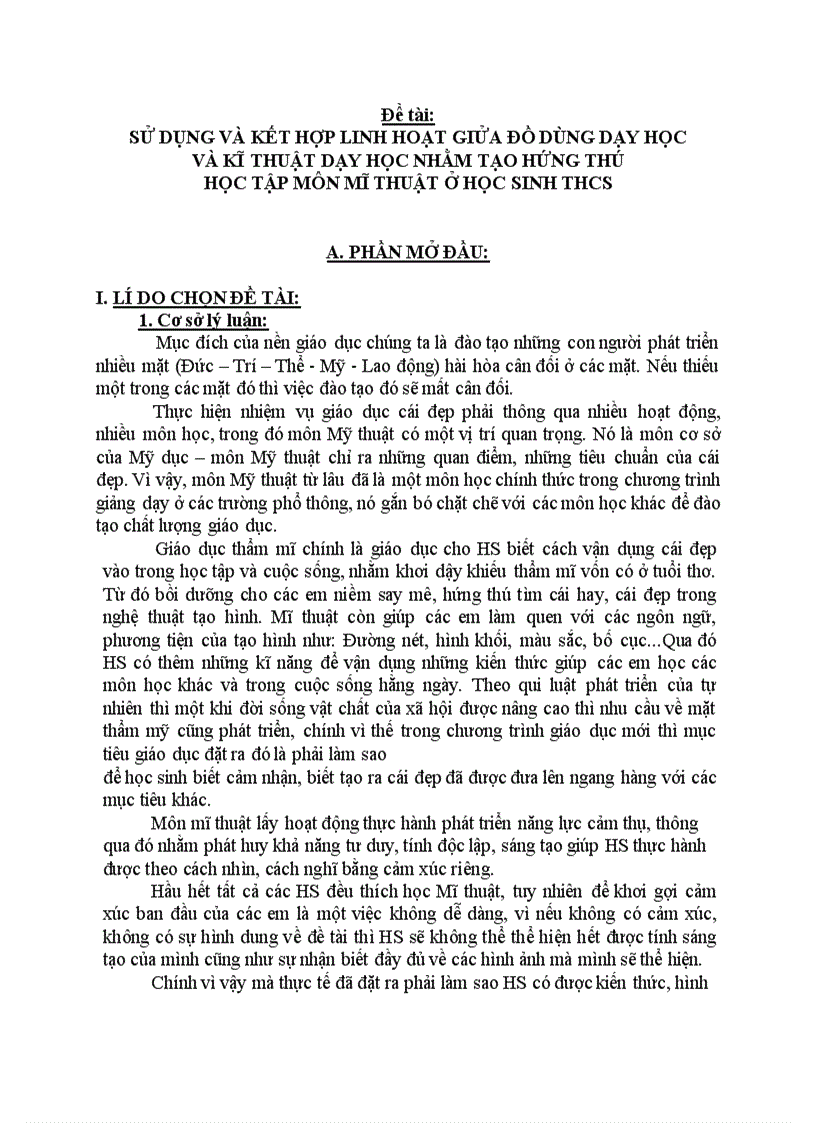 Đề tài:
SỬ DỤNG VÀ KẾT HỢP LINH HOẠT GIỮA ĐỒ DÙNG DẠY HỌC VÀ KĨ THUẬT DẠY HỌC NHẰM TẠO HỨNG THÚ HỌC TẬP MÔN MĨ THUẬT Ở HỌC SINH THCS

A. PHẦN MỞ ĐẦU:

I. LÍ DO CHỌN ĐỀ TÀI:
1. Cơ sở lý luận:
Mục đích của nền giáo dục chúng ta là đào tạo những con người phát triển nhiều mặt (Đức – Trí – Thể - Mỹ - Lao động) hài hòa cân đối ở các mặt. Nếu thiếu một trong các mặt đó thì việc đào tạo đó sẽ mất cân đối.

Thực hiện nhiệm vụ giáo dục cái đẹp phải thông qua nhiều hoạt động, nhiều môn học, trong đó môn Mỹ thuật có một vị trí quan trọng. Nó là môn cơ sở của Mỹ dục – môn Mỹ thuật chỉ ra những quan điểm, những tiêu chuẩn của cái đẹp. Vì vậy, môn Mỹ thuật từ lâu đã là một môn học chính thức trong chương trình giảng dạy ở các trường phổ thông, nó gắn bó chặt chẽ với các môn học khác để đào tạo chất lượng giáo dục.

Giáo dục thẩm mĩ chính là giáo dục cho HS biết cách vận dụng cái đẹp vào trong học tập và cuộc sống, nhằm khơi dậy khiếu thẩm mĩ vốn có ở tuổi thơ. Từ đó bồi dưỡng cho các em niềm say mê, hứng thú tìm cái hay, cái đẹp trong nghệ thuật tạo hình. Mĩ thuật còn giúp các em làm quen với các ngôn ngữ, phương tiện của tạo hình như: Đường nét, hình khối, màu sắc, bố cục...Qua đó HS có thêm những kĩ năng để vận dụng những kiến thức giúp các em học các môn học khác và trong cuộc sống hằng ngày. Theo qui luật phát triển của tự nhiên thì một khi đời sống vật chất của xã hội được nâng cao thì nhu cầu về mặt thẩm mỹ cũng phát triển, chính vì thế trong chương trình giáo dục mới thì mục tiêu giáo dục đặt ra đó là phải làm sao
để học sinh biết cảm nhận, biết tạo ra cái đẹp đã được đưa lên ngang hàng với các mục tiêu khác.

Môn mĩ thuật lấy hoạt động thực hành phát triển năng lực cảm thụ, thông qua đó nhằm phát huy khả năng tư duy, tính độc lập, sáng tạo giúp HS thực hành được theo cách nhìn, cách nghĩ bằng cảm xúc riêng.

Hầu hết tất cả các HS đều thích học Mĩ thuật, tuy nhiên để khơi gợi cảm xúc ban đầu của các em là một việc không dễ dàng, vì nếu không có cảm xúc, không có sự hình dung về đề tài thì HS sẽ không thể thể hiện hết được tính sáng tạo của mình cũng như sự nhận biết đầy đủ về các hình ảnh mà mình sẽ thể hiện.

Chính vì vậy mà thực tế đã đặt ra phải làm sao HS có được kiến thức, hình